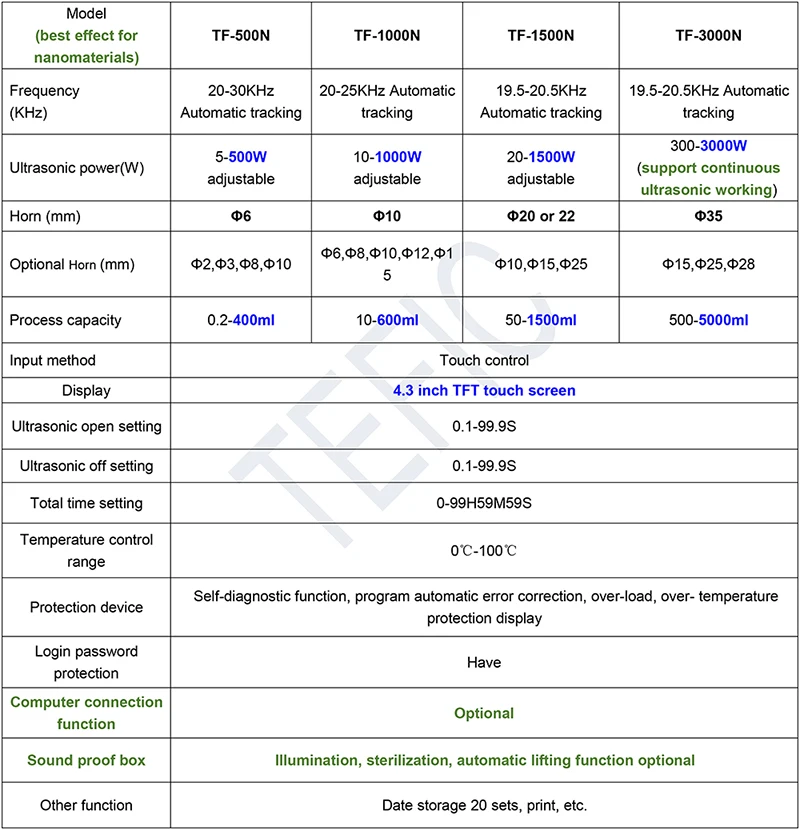 | Model (best effect for nanomaterials) | TF-500N | TF-1000N | TF-1500N | TF-3000N |
|---|---|---|---|---|
| Frequency (KHz) | 20-30KHz Automatic tracking | 20-25KHz Automatic tracking | 19.5-20.5KHz Automatic tracking | 19.5-20.5KHz Automatic tracking |
| Ultrasonic power(W) | 5-500W adjustable | 10-1000W adjustable | 20-1500W adjustable | 300-3000W (support continuous ultrasonic working) |
| Horn (mm) | Φ6 | Φ10 | Φ20 or 22 | Φ35 |
| Optional Horn (mm) | Φ2,Φ3,Φ8,Φ10 | Φ6,Φ8,Φ10,Φ12,Φ15 | Φ10,Φ15,Φ25 | Φ15,Φ25,Φ28 |
| Process capacity | 0.2-400ml | 10-600ml | 50-1500ml | 500-5000ml |
| Input method | Touch control | | | |
| Display | 4.3 inch TFT touch screen | | | |
| Ultrasonic open setting | 0.1-99.9S | | | |
| Ultrasonic off setting | 0.1-99.9S | | | |
| Total time setting | 0-99H59M59S | | | |
| Temperature control range | 0℃-100℃ | | | |
| Protection device | Self-diagnostic function, program automatic error correction, over-load, over- temperature protection display | | | |
| Login password protection | Have | | | |
| Computer connection function | Optional | | | |
| Sound proof box | Illumination, sterilization, automatic lifting function optional | | | |
| Other function | Date storage 20 sets, print, etc. | | | |

TEFIC